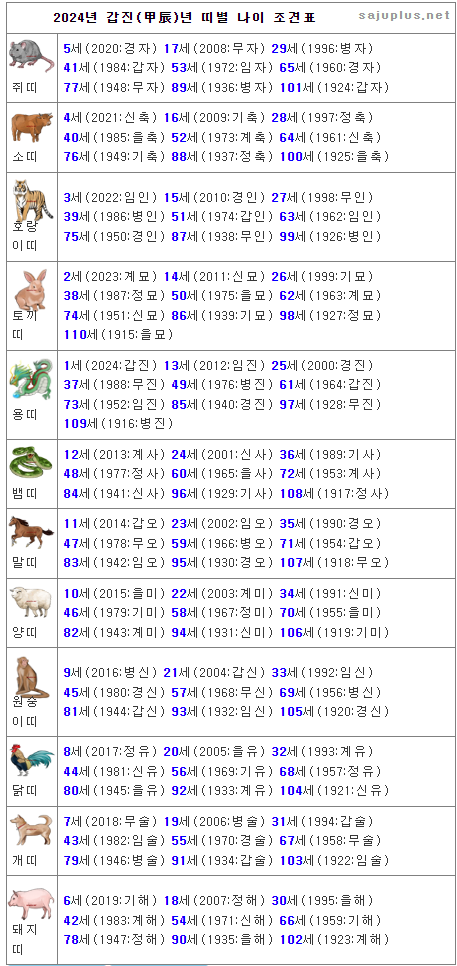 2024년 갑진(甲辰)년 띠별 나이 조견표 sajuplus.net

| | |
|---|---|
| 쥐띠 | 5세(2020:경자) 17세(2008:무자) 29세(1996:병자) 41세(1984:갑자) 53세(1972:임자) 65세(1960:경자) 77세(1948:무자) 89세(1936:병자) 101세(1924:갑자) |
| 소띠 | 4세(2021:신축) 16세(2009:기축) 28세(1997:정축) 40세(1985:을축) 52세(1973:계축) 64세(1961:신축) 76세(1949:기축) 88세(1937:정축) 100세(1925:을축) |
| 호랑이띠 | 3세(2022:임인) 15세(2010:경인) 27세(1998:무인) 39세(1986:병인) 51세(1974:갑인) 63세(1962:임인) 75세(1950:경인) 87세(1938:무인) 99세(1926:병인) |
| 토끼띠 | 2세(2023:계묘) 14세(2011:신묘) 26세(1999:기묘) 38세(1987:정묘) 50세(1975:을묘) 62세(1963:계묘) 74세(1951:신묘) 86세(1939:기묘) 98세(1927:정묘) 110세(1915:을묘) |
| 용띠 | 1세(2024:갑진) 13세(2012:임진) 25세(2000:경진) 37세(1988:무진) 49세(1976:병진) 61세(1964:갑진) 73세(1952:임진) 85세(1940:경진) 97세(1928:무진) 109세(1916:병진) |
| 뱀띠 | 12세(2013:계사) 24세(2001:신사) 36세(1989:기사) 48세(1977:정사) 60세(1965:을사) 72세(1953:계사) 84세(1941:신사) 96세(1929:기사) 108세(1917:정사) |
| 말띠 | 11세(2014:갑오) 23세(2002:임오) 35세(1990:경오) 47세(1978:무오) 59세(1966:병오) 71세(1954:갑오) 83세(1942:임오) 95세(1930:경오) 107세(1918:무오) |
| 양띠 | 10세(2015:을미) 22세(2003:계미) 34세(1991:신미) 46세(1979:기미) 58세(1967:정미) 70세(1955:을미) 82세(1943:계미) 94세(1931:신미) 106세(1919:기미) |
| 원숭이띠 | 9세(2016:병신) 21세(2004:갑신) 33세(1992:임신) 45세(1980:경신) 57세(1968:무신) 69세(1956:병신) 81세(1944:갑신) 93세(1932:임신) 105세(1920:경신) |
| 닭띠 | 8세(2017:정유) 20세(2005:을유) 32세(1993:계유) 44세(1981:신유) 56세(1969:기유) 68세(1957:정유) 80세(1945:을유) 92세(1933:계유) 104세(1921:신유) |
| 개띠 | 7세(2018:무술) 19세(2006:병술) 31세(1994:갑술) 43세(1982:임술) 55세(1970:경술) 67세(1958:무술) 79세(1946:병술) 91세(1934:갑술) 103세(1922:임술) |
| 돼지띠 | 6세(2019:기해) 18세(2007:정해) 30세(1995:을해) 42세(1983:계해) 54세(1971:신해) 66세(1959:기해) 78세(1947:정해) 90세(1935:을해) 102세(1923:계해) |